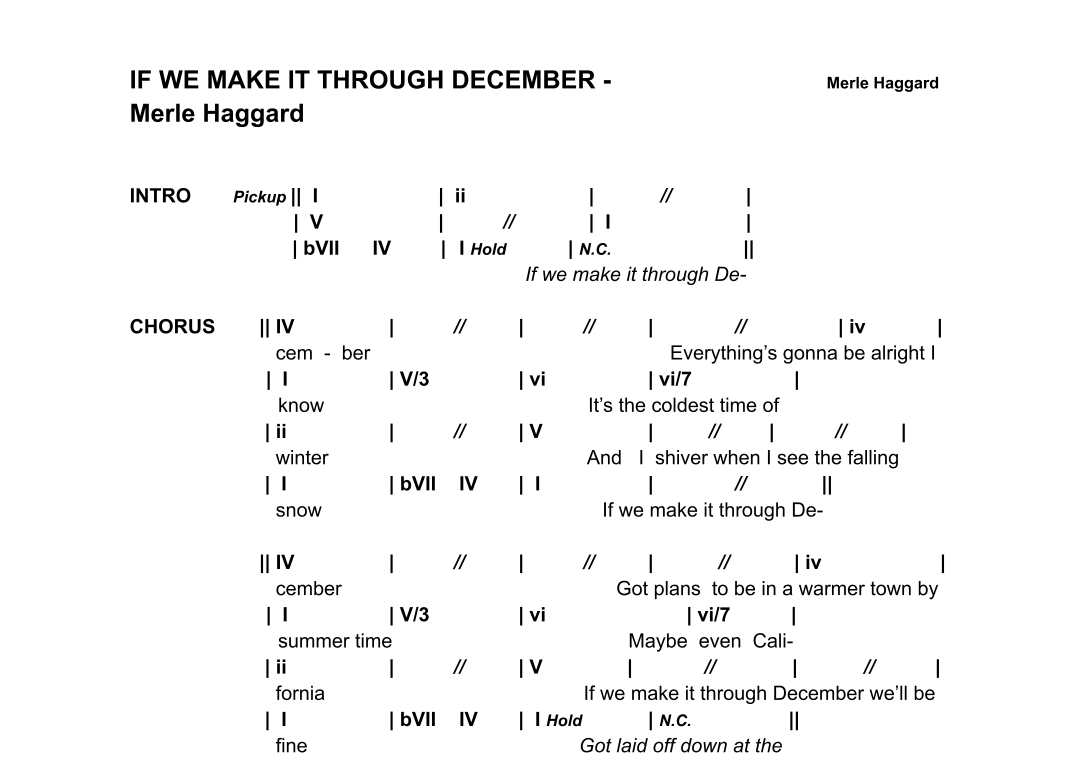 IF WE MAKE IT THROUGH DECEMBER - Merle Haggard

Merle Haggard

INTRO Pickup || I | ii | // |
| V | // | I |
| bVII IV | I Hold | N.C. ||
If we make it through De-

CHORUS || IV | // | // | // | iv |
cem - ber Everything's gonna be alright I
| I | V/3 | vi | vi/7 |
know It's the coldest time of
| ii | // | V | // | // |
winter And I shiver when I see the falling
| I | bVII IV | I | // ||
snow If we make it through De-

|| IV | // | // | // | iv |
cember Got plans to be in a warmer town by
| I | V/3 | vi | vi/7 |
summer time Maybe even Cali-
| ii | // | V | // | // |
fornia If we make it through December we'll be
| I | bVII IV | I Hold | N.C. ||
fine Got laid off down at the